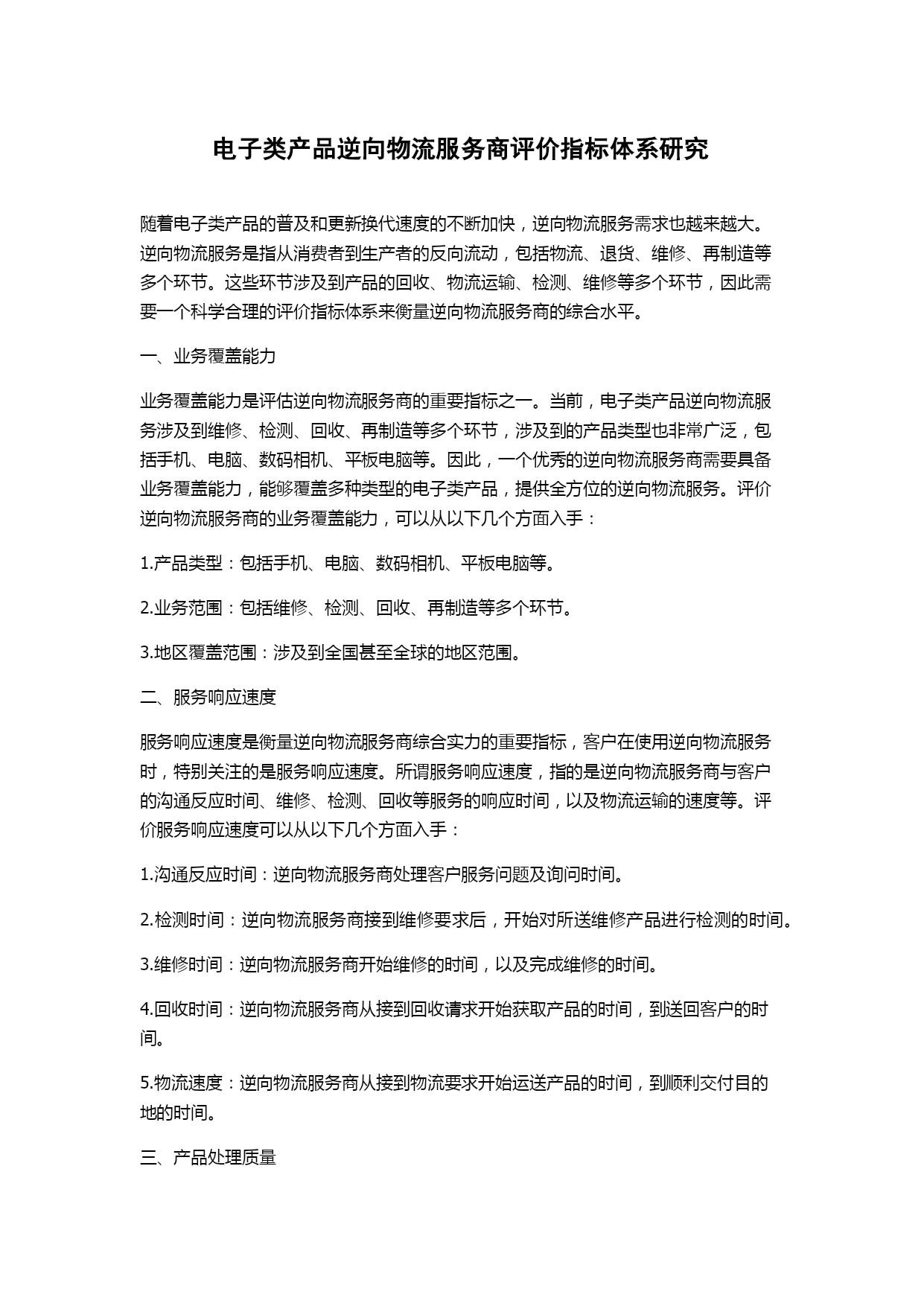 电子类产品逆向物流服务商评价指标体系研究

随着电子类产品的普及和更新换代速度的不断加快，逆向物流服务需求也越来越大。逆向物流服务是指从消费者到生产者的反向流动，包括物流、退货、维修、再制造等多个环节。这些环节涉及到产品的回收、物流运输、检测、维修等多个环节，因此需要一个科学合理的评价指标体系来衡量逆向物流服务商的综合水平。

一、业务覆盖能力

业务覆盖能力是评估逆向物流服务商的重要指标之一。当前，电子类产品逆向物流服务涉及到维修、检测、回收、再制造等多个环节，涉及到的产品类型也非常广泛，包括手机、电脑、数码相机、平板电脑等。因此，一个优秀的逆向物流服务商需要具备业务覆盖能力，能够覆盖多种类型的电子类产品，提供全方位的逆向物流服务。评价逆向物流服务商的业务覆盖能力，可以从以下几个方面入手：

1.产品类型：包括手机、电脑、数码相机、平板电脑等。

2.业务范围：包括维修、检测、回收、再制造等多个环节。

3.地区覆盖范围：涉及到全国甚至全球的地区范围。

二、服务响应速度

服务响应速度是衡量逆向物流服务商综合实力的重要指标，客户在使用逆向物流服务时，特别关注的是服务响应速度。所谓服务响应速度，指的是逆向物流服务商与客户的沟通反应时间、维修、检测、回收等服务的响应时间，以及物流运输的速度等。评价服务响应速度可以从以下几个方面入手：

1.沟通反应时间：逆向物流服务商处理客户服务问题及询问时间。

2.检测时间：逆向物流服务商接到维修要求后，开始对所送维修产品进行检测的时间。

3.维修时间：逆向物流服务商开始维修的时间，以及完成维修的时间。

4.回收时间：逆向物流服务商从接到回收请求开始获取产品的时间，到送回客户的时间。

5.物流速度：逆向物流服务商从接到物流要求开始运送产品的时间，到顺利交付目的地的时间。

三、产品处理质量